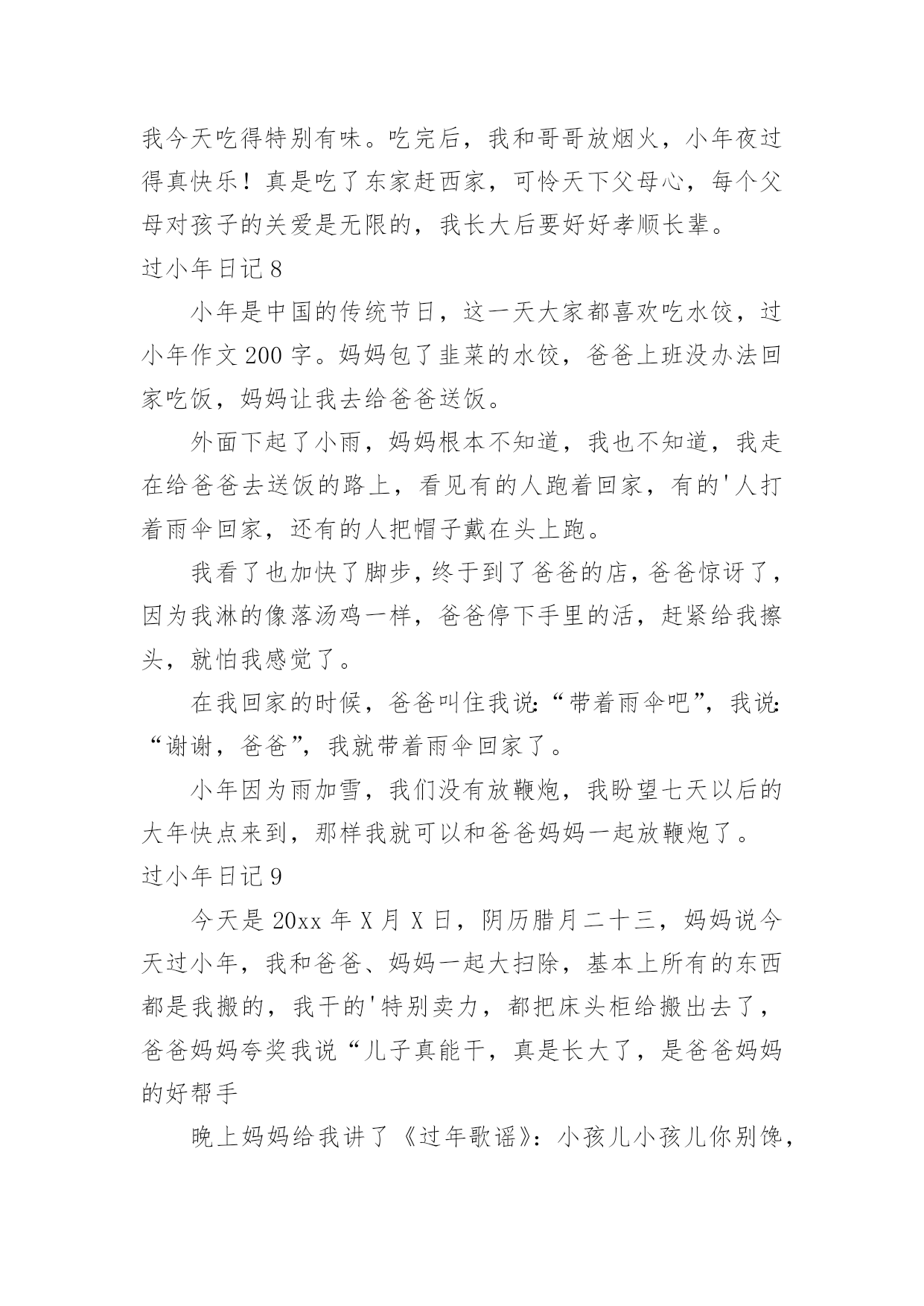 我今天吃得特别有味。吃完后，我和哥哥放烟火，小年夜过得真快乐！真是吃了东家赶西家，可怜天下父母心，每个父母对孩子的关爱是无限的，我长大后要好好孝顺长辈。

过小年日记 8

小年是中国的传统节日，这一天大家都喜欢吃水饺，过小年作文 200 字。妈妈包了韭菜的水饺，爸爸上班没办法回家吃饭，妈妈让我去给爸爸送饭。

外面下起了小雨，妈妈根本不知道，我也不知道，我走在给爸爸去送饭的路上，看见有的人跑着回家，有的'人打着雨伞回家，还有的人把帽子戴在头上跑。

我看了也加快了脚步，终于到了爸爸的店，爸爸惊讶了，因为我淋的像落汤鸡一样，爸爸停下手里的活，赶紧给我擦头，就怕我感觉了。

在我回家的时候，爸爸叫住我说:“带着雨伞吧”，我说:“谢谢，爸爸”，我就带着雨伞回家了。

小年因为雨加雪，我们没有放鞭炮，我盼望七天以后的大年快点来到，那样我就可以和爸爸妈妈一起放鞭炮了。

过小年日记 9

今天是 20xx 年 X 月 X 日，阴历腊月二十三，妈妈说今天过小年，我和爸爸、妈妈一起大扫除，基本上所有的东西都是我搬的，我干的'特别卖力，都把床头柜给搬出去了，爸爸妈妈夸奖我说“儿子真能干，真是长大了，是爸爸妈妈的好帮手

晚上妈妈给我讲了《过年歌谣》：小孩儿小孩儿你别馋，